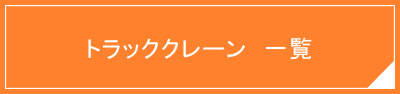 トラッククレーン　一覧